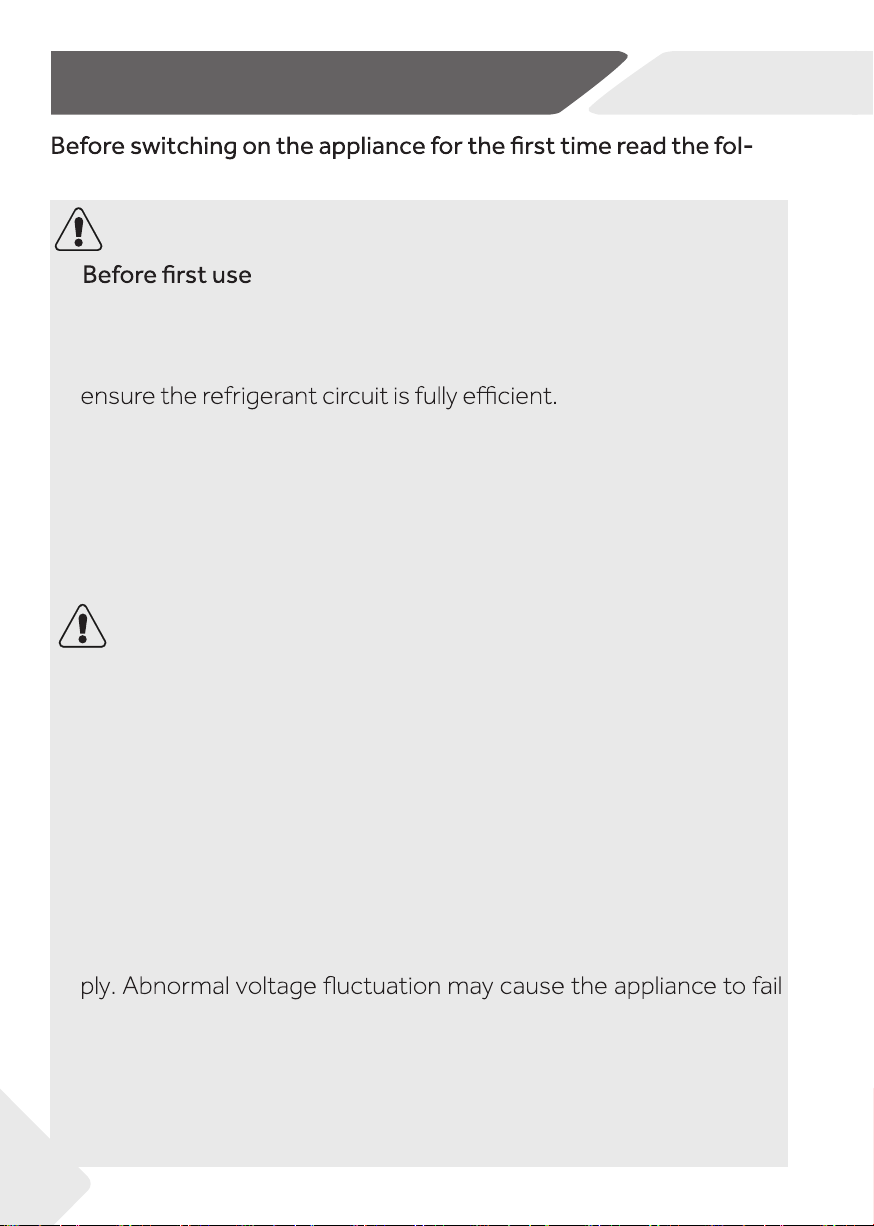 Before switching on the appliance for the first time read the fol-

Before first use

ensure the refrigerant circuit is fully efficient.

ply. Abnormal voltage fluctuation may cause the appliance to fail